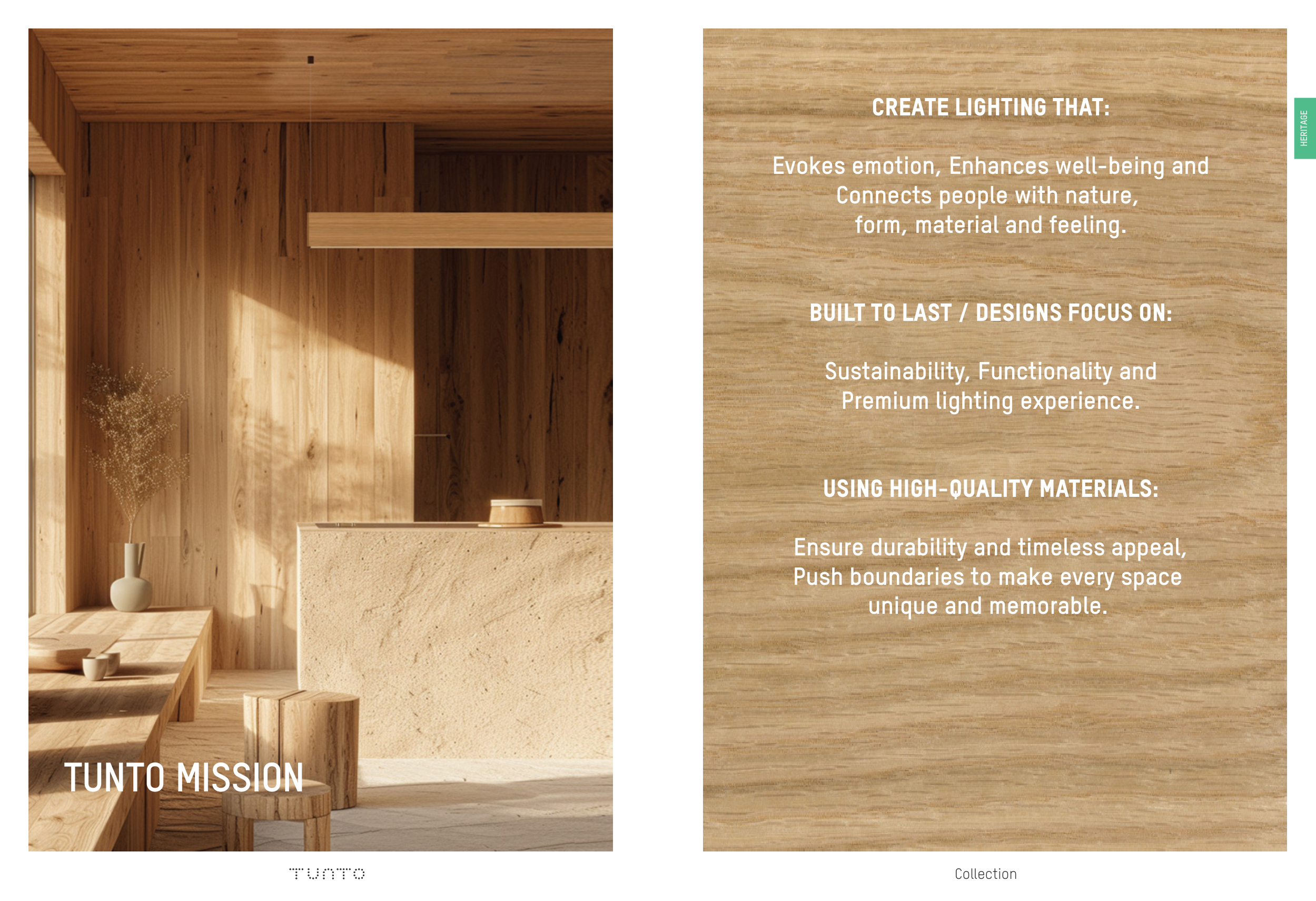 TUNTO MISSION

TUNTO

CREATE LIGHTING THAT:

Evokes emotion, Enhances well-being and Connects people with nature, form, material and feeling.

BUILT TO LAST / DESIGNS FOCUS ON:

Sustainability, Functionality and Premium lighting experience.

USING HIGH-QUALITY MATERIALS:

Ensure durability and timeless appeal, Push boundaries to make every space unique and memorable.

HERITAGE

Collection